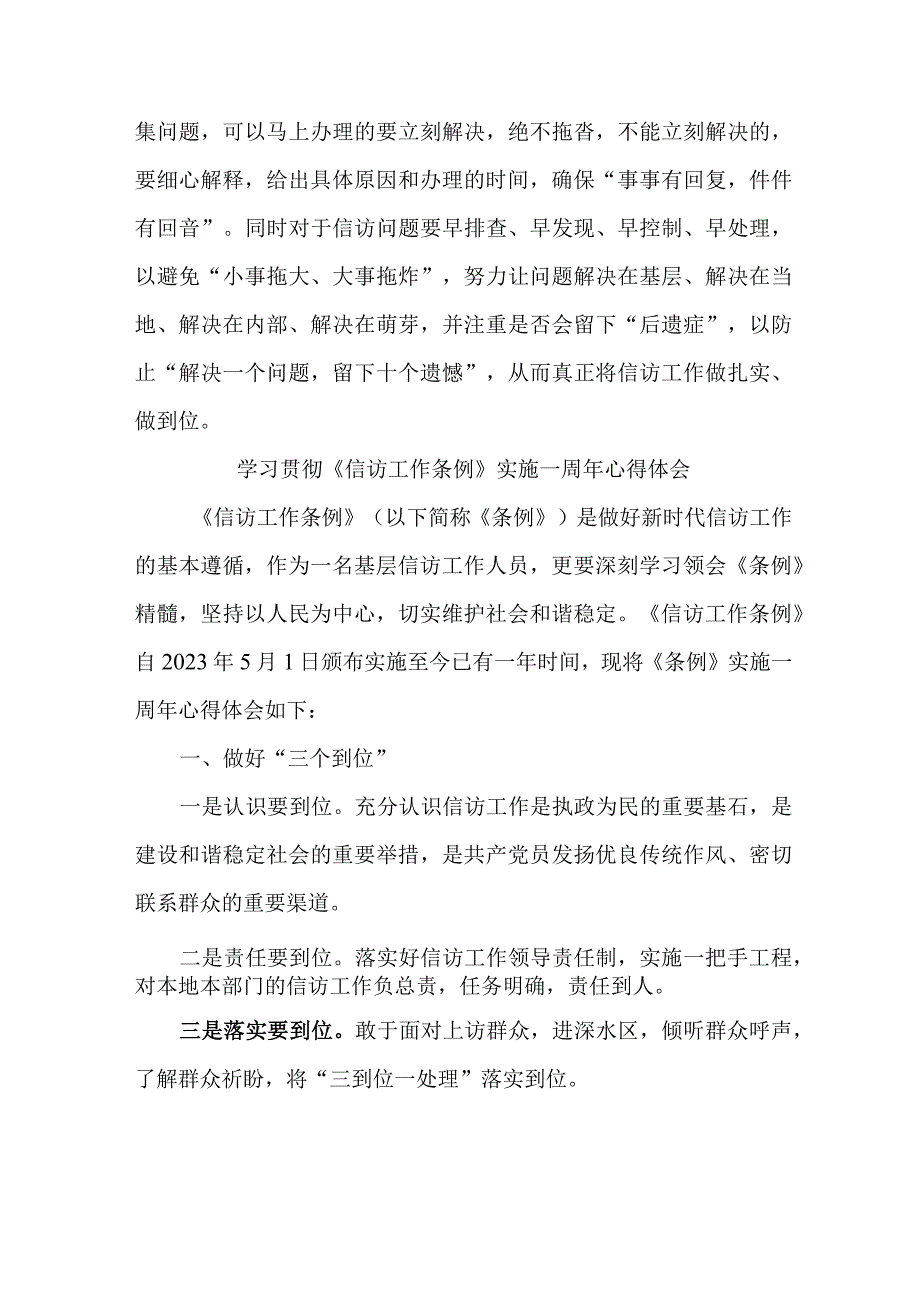 集问题，可以马上办理的要立刻解决，绝不拖沓，不能立刻解决的，要细心解释，给出具体原因和办理的时间，确保“事事有回复，件件有回音”。同时对于信访问题要早排查、早发现、早控制、早处理，以避免“小事拖大、大事拖炸”，努力让问题解决在基层、解决在当地、解决在内部、解决在萌芽，并注重是否会留下“后遗症”，以防止“解决一个问题，留下十个遗憾”，从而真正将信访工作做扎实、做到位。

学习贯彻《信访工作条例》实施一周年心得体会

《信访工作条例》（以下简称《条例》）是做好新时代信访工作的基本遵循，作为一名基层信访工作人员，更要深刻学习领会《条例》精髓，坚持以人民为中心，切实维护社会和谐稳定。《信访工作条例》自2023年5月1日颁布实施至今已有一年时间，现将《条例》实施一周年心得体会如下：

一、做好“三个到位”

一是认识要到位。充分认识信访工作是执政为民的重要基石，是建设和谐稳定社会的重要举措，是共产党员发扬优良传统作风、密切联系群众的重要渠道。

二是责任要到位。落实好信访工作领导责任制，实施一把手工程，对本地本部门的信访工作负总责，任务明确，责任到人。

三是落实要到位。敢于面对上访群众，进深水区，倾听群众呼声，了解群众祈盼，将“三到位一处理”落实到位。